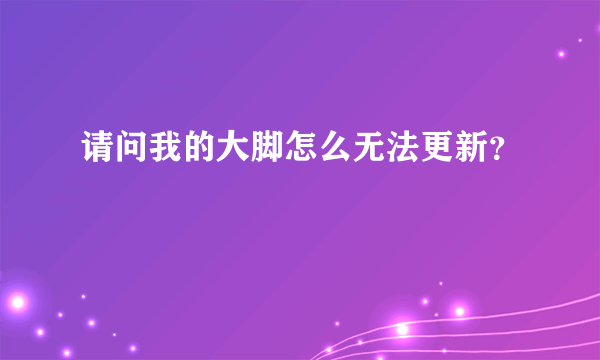 请问我的大脚怎么无法更新?